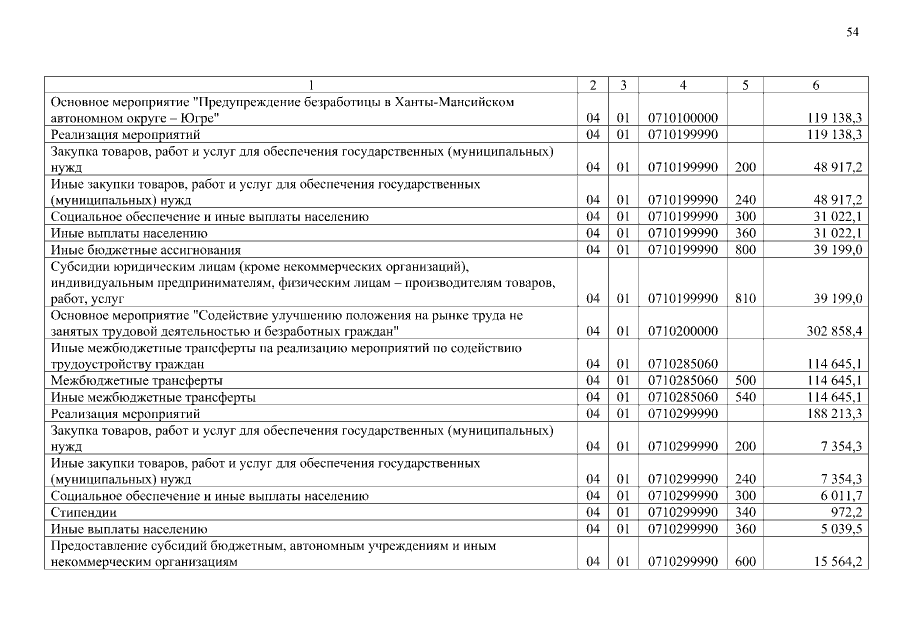 54

| 1 | 2 | 3 | 4 | 5 | 6 |
|---|---|---|---|---|---|
| Основное мероприятие "Предупреждение безработицы в Ханты-Мансийском автономном округе – Югре" | 04 | 01 | 0710100000 | | 119 138,3 |
| Реализация мероприятий | 04 | 01 | 0710199990 | | 119 138,3 |
| Закупка товаров, работ и услуг для обеспечения государственных (муниципальных) нужд | 04 | 01 | 0710199990 | 200 | 48 917,2 |
| Иные закупки товаров, работ и услуг для обеспечения государственных (муниципальных) нужд | 04 | 01 | 0710199990 | 240 | 48 917,2 |
| Социальное обеспечение и иные выплаты населению | 04 | 01 | 0710199990 | 300 | 31 022,1 |
| Иные выплаты населению | 04 | 01 | 0710199990 | 360 | 31 022,1 |
| Иные бюджетные ассигнования | 04 | 01 | 0710199990 | 800 | 39 199,0 |
| Субсидии юридическим лицам (кроме некоммерческих организаций), индивидуальным предпринимателям, физическим лицам – производителям товаров, работ, услуг | 04 | 01 | 0710199990 | 810 | 39 199,0 |
| Основное мероприятие "Содействие улучшению положения на рынке труда не занятых трудовой деятельностью и безработных граждан" | 04 | 01 | 0710200000 | | 302 858,4 |
| Иные межбюджетные трансферты на реализацию мероприятий по содействию трудоустройству граждан | 04 | 01 | 0710285060 | | 114 645,1 |
| Межбюджетные трансферты | 04 | 01 | 0710285060 | 500 | 114 645,1 |
| Иные межбюджетные трансферты | 04 | 01 | 0710285060 | 540 | 114 645,1 |
| Реализация мероприятий | 04 | 01 | 0710299990 | | 188 213,3 |
| Закупка товаров, работ и услуг для обеспечения государственных (муниципальных) нужд | 04 | 01 | 0710299990 | 200 | 7 354,3 |
| Иные закупки товаров, работ и услуг для обеспечения государственных (муниципальных) нужд | 04 | 01 | 0710299990 | 240 | 7 354,3 |
| Социальное обеспечение и иные выплаты населению | 04 | 01 | 0710299990 | 300 | 6 011,7 |
| Стипендии | 04 | 01 | 0710299990 | 340 | 972,2 |
| Иные выплаты населению | 04 | 01 | 0710299990 | 360 | 5 039,5 |
| Предоставление субсидий бюджетным, автономным учреждениям и иным некоммерческим организациям | 04 | 01 | 0710299990 | 600 | 15 564,2 |